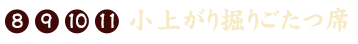 8 9 10 11 小上がり掘りごたつ席